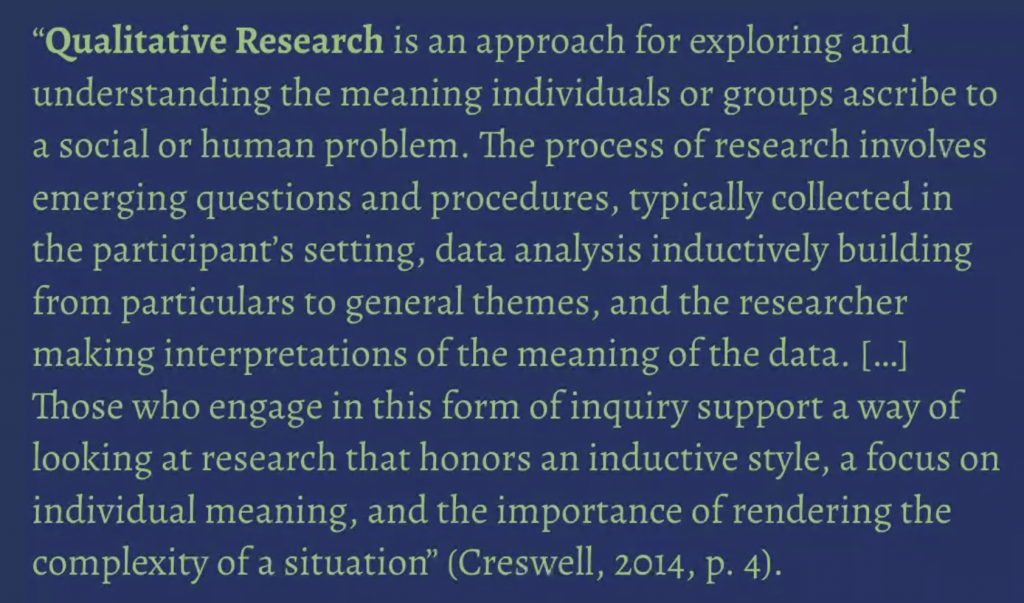 “Qualitative Research is an approach for exploring and understanding the meaning individuals or groups ascribe to a social or human problem. The process of research involves emerging questions and procedures, typically collected in the participant’s setting, data analysis inductively building from particulars to general themes, and the researcher making interpretations of the meaning of the data. […] Those who engage in this form of inquiry support a way of looking at research that honors an inductive style, a focus on individual meaning, and the importance of rendering the complexity of a situation” (Creswell, 2014, p. 4).